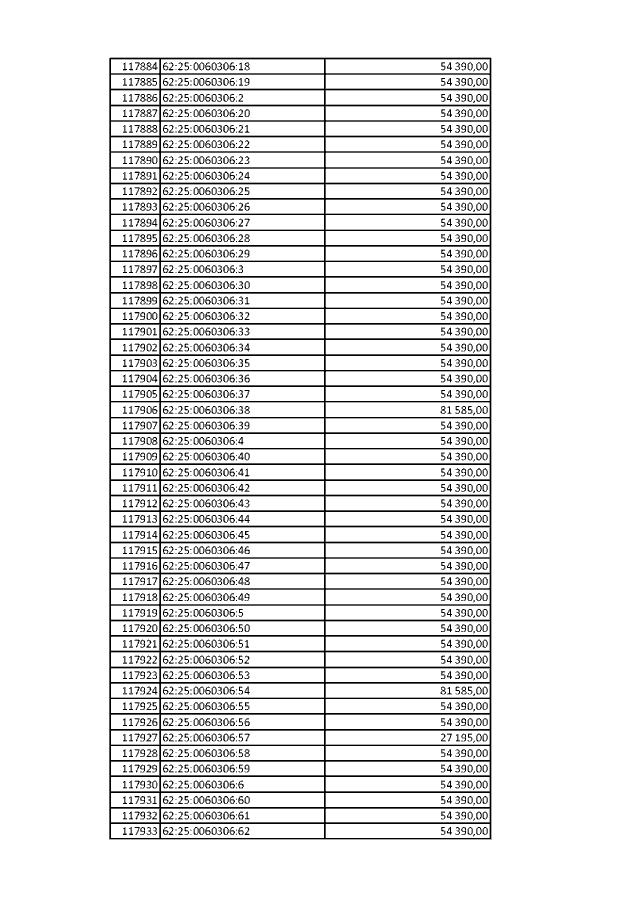 | | | |
|---|---|---|
| 117884 | 62:25:0060306:18 | 54 390,00 |
| 117885 | 62:25:0060306:19 | 54 390,00 |
| 117886 | 62:25:0060306:2 | 54 390,00 |
| 117887 | 62:25:0060306:20 | 54 390,00 |
| 117888 | 62:25:0060306:21 | 54 390,00 |
| 117889 | 62:25:0060306:22 | 54 390,00 |
| 117890 | 62:25:0060306:23 | 54 390,00 |
| 117891 | 62:25:0060306:24 | 54 390,00 |
| 117892 | 62:25:0060306:25 | 54 390,00 |
| 117893 | 62:25:0060306:26 | 54 390,00 |
| 117894 | 62:25:0060306:27 | 54 390,00 |
| 117895 | 62:25:0060306:28 | 54 390,00 |
| 117896 | 62:25:0060306:29 | 54 390,00 |
| 117897 | 62:25:0060306:3 | 54 390,00 |
| 117898 | 62:25:0060306:30 | 54 390,00 |
| 117899 | 62:25:0060306:31 | 54 390,00 |
| 117900 | 62:25:0060306:32 | 54 390,00 |
| 117901 | 62:25:0060306:33 | 54 390,00 |
| 117902 | 62:25:0060306:34 | 54 390,00 |
| 117903 | 62:25:0060306:35 | 54 390,00 |
| 117904 | 62:25:0060306:36 | 54 390,00 |
| 117905 | 62:25:0060306:37 | 54 390,00 |
| 117906 | 62:25:0060306:38 | 81 585,00 |
| 117907 | 62:25:0060306:39 | 54 390,00 |
| 117908 | 62:25:0060306:4 | 54 390,00 |
| 117909 | 62:25:0060306:40 | 54 390,00 |
| 117910 | 62:25:0060306:41 | 54 390,00 |
| 117911 | 62:25:0060306:42 | 54 390,00 |
| 117912 | 62:25:0060306:43 | 54 390,00 |
| 117913 | 62:25:0060306:44 | 54 390,00 |
| 117914 | 62:25:0060306:45 | 54 390,00 |
| 117915 | 62:25:0060306:46 | 54 390,00 |
| 117916 | 62:25:0060306:47 | 54 390,00 |
| 117917 | 62:25:0060306:48 | 54 390,00 |
| 117918 | 62:25:0060306:49 | 54 390,00 |
| 117919 | 62:25:0060306:5 | 54 390,00 |
| 117920 | 62:25:0060306:50 | 54 390,00 |
| 117921 | 62:25:0060306:51 | 54 390,00 |
| 117922 | 62:25:0060306:52 | 54 390,00 |
| 117923 | 62:25:0060306:53 | 54 390,00 |
| 117924 | 62:25:0060306:54 | 81 585,00 |
| 117925 | 62:25:0060306:55 | 54 390,00 |
| 117926 | 62:25:0060306:56 | 54 390,00 |
| 117927 | 62:25:0060306:57 | 27 195,00 |
| 117928 | 62:25:0060306:58 | 54 390,00 |
| 117929 | 62:25:0060306:59 | 54 390,00 |
| 117930 | 62:25:0060306:6 | 54 390,00 |
| 117931 | 62:25:0060306:60 | 54 390,00 |
| 117932 | 62:25:0060306:61 | 54 390,00 |
| 117933 | 62:25:0060306:62 | 54 390,00 |